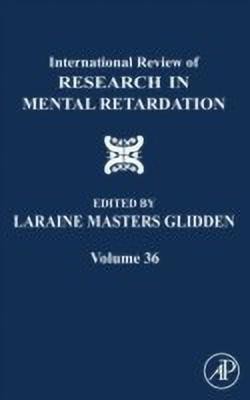 International Review of
RESEARCH IN
MENTAL RETARDATION

EDITED BY
LARAINE MASTERS GLIDDEN

Volume 36

AP